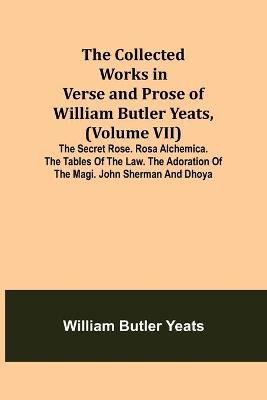 The Collected Works in Verse and Prose of William Butler Yeats, (Volume VII)

The Secret Rose. Rosa Alchemica. The Tables Of The Law. The Adoration Of The Magi. John Sherman And Dhoya

William Butler Yeats